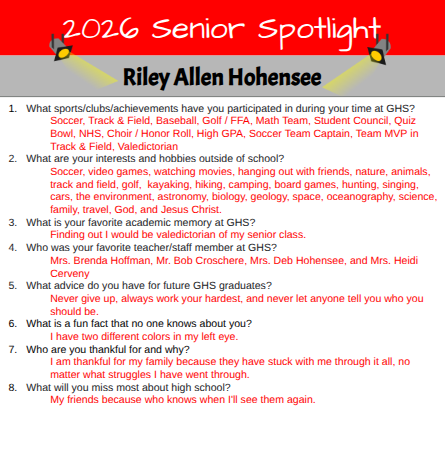 2026 Senior Spotlight

Riley Allen Hohensee

1. What sports/clubs/achievements have you participated in during your time at GHS?
Soccer, Track & Field, Baseball, Golf / FFA, Math Team, Student Council, Quiz Bowl, NHS, Choir / Honor Roll, High GPA, Soccer Team Captain, Team MVP in Track & Field, Valedictorian
2. What are your interests and hobbies outside of school?
Soccer, video games, watching movies, hanging out with friends, nature, animals, track and field, golf, kayaking, hiking, camping, board games, hunting, singing, cars, the environment, astronomy, biology, geology, space, oceanography, science, family, travel, God, and Jesus Christ.
3. What is your favorite academic memory at GHS?
Finding out I would be valedictorian of my senior class.
4. Who was your favorite teacher/staff member at GHS?
Mrs. Brenda Hoffman, Mr. Bob Croschere, Mrs. Deb Hohensee, and Mrs. Heidi Cerveny
5. What advice do you have for future GHS graduates?
Never give up, always work your hardest, and never let anyone tell you who you should be.
6. What is a fun fact that no one knows about you?
I have two different colors in my left eye.
7. Who are you thankful for and why?
I am thankful for my family because they have stuck with me through it all, no matter what struggles I have went through.
8. What will you miss most about high school?
My friends because who knows when I'll see them again.